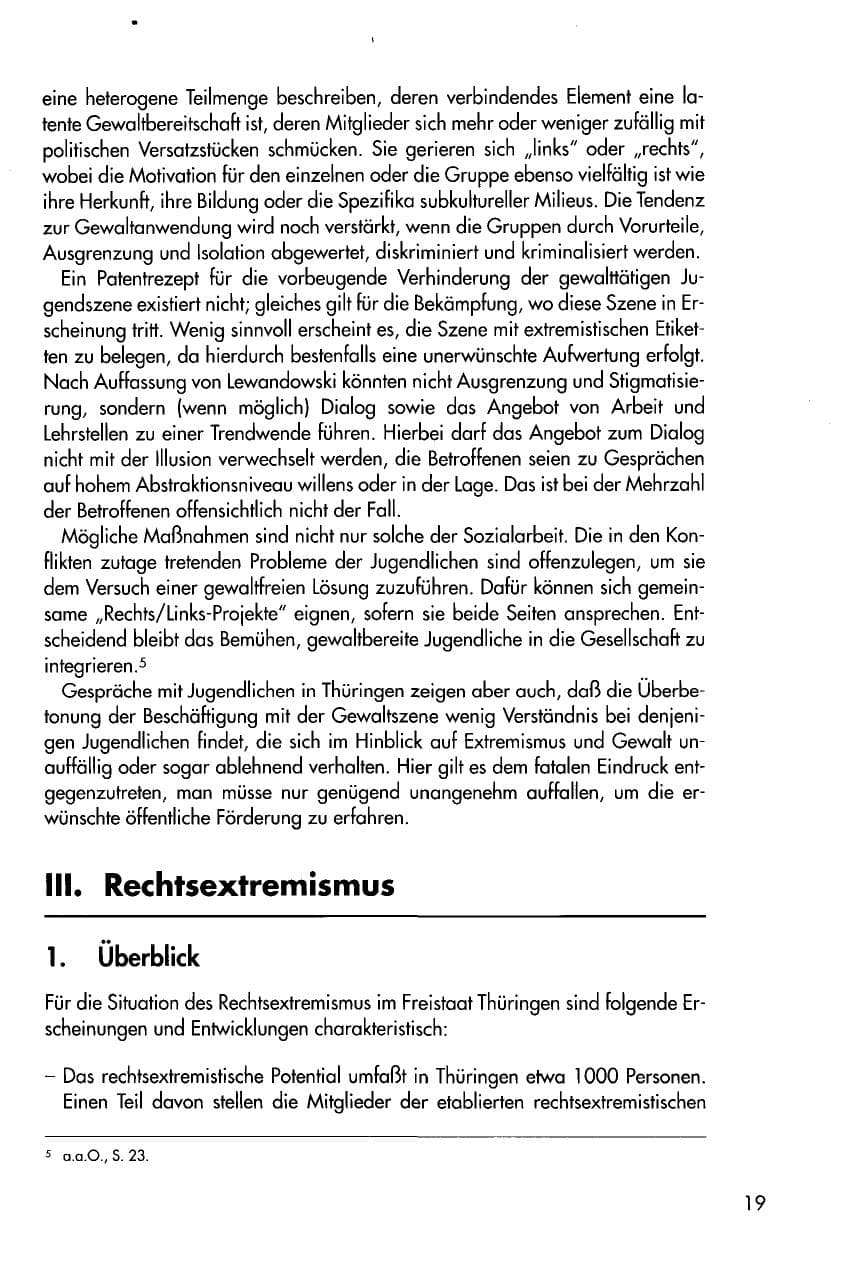 eine heterogene Teilmenge beschreiben, deren verbindendes Element eine latente Gewaltbereitschaft ist, deren Mitglieder sich mehr oder weniger zufällig mit politischen Versatzstücken schmücken. Sie gerieren sich „links" oder „rechts", wobei die Motivation für den einzelnen oder die Gruppe ebenso vielfältig ist wie ihre Herkunft, ihre Bildung oder die Spezifika subkultureller Milieus. Die Tendenz zur Gewaltanwendung wird noch verstärkt, wenn die Gruppen durch Vorurteile, Ausgrenzung und Isolation abgewertet, diskriminiert und kriminalisiert werden.

Ein Patentrezept für die vorbeugende Verhinderung der gewalttätigen Jugendszene existiert nicht; gleiches gilt für die Bekämpfung, wo diese Szene in Erscheinung tritt. Wenig sinnvoll erscheint es, die Szene mit extremistischen Etiketten zu belegen, da hierdurch bestenfalls eine unerwünschte Aufwertung erfolgt. Nach Auffassung von Lewandowski könnten nicht Ausgrenzung und Stigmatisierung, sondern (wenn möglich) Dialog sowie das Angebot von Arbeit und Lehrstellen zu einer Trendwende führen. Hierbei darf das Angebot zum Dialog nicht mit der Illusion verwechselt werden, die Betroffenen seien zu Gesprächen auf hohem Abstraktionsniveau willens oder in der Lage. Das ist bei der Mehrzahl der Betroffenen offensichtlich nicht der Fall.

Mögliche Maßnahmen sind nicht nur solche der Sozialarbeit. Die in den Konflikten zutage tretenden Probleme der Jugendlichen sind offenzulegen, um sie dem Versuch einer gewaltfreien Lösung zuzuführen. Dafür können sich gemeinsame „Rechts/Links-Projekte" eignen, sofern sie beide Seiten ansprechen. Entscheidend bleibt das Bemühen, gewaltbereite Jugendliche in die Gesellschaft zu integrieren.$^{5}$

Gespräche mit Jugendlichen in Thüringen zeigen aber auch, daß die Überbetonung der Beschäftigung mit der Gewaltszene wenig Verständnis bei denjenigen Jugendlichen findet, die sich im Hinblick auf Extremismus und Gewalt unauffällig oder sogar ablehnend verhalten. Hier gilt es dem fatalen Eindruck entgegenzutreten, man müsse nur genügend unangenehm auffallen, um die erwünschte öffentliche Förderung zu erfahren.

III. Rechtsextremismus

1. Überblick

Für die Situation des Rechtsextremismus im Freistaat Thüringen sind folgende Erscheinungen und Entwicklungen charakteristisch:

- Das rechtsextremistische Potential umfaßt in Thüringen etwa 1000 Personen. Einen Teil davon stellen die Mitglieder der etablierten rechtsextremistischen

$^{5}$ a.a.O., S. 23.

19